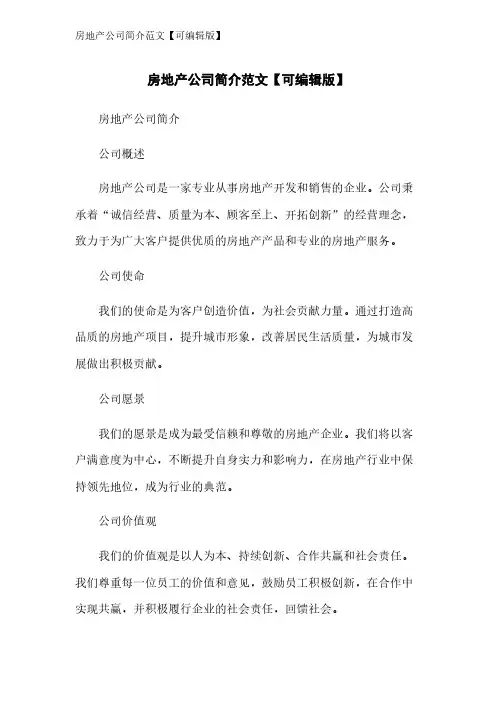 房地产公司简介范文【可编辑版】

房地产公司简介范文【可编辑版】

房地产公司简介

公司概述

房地产公司是一家专业从事房地产开发和销售的企业。公司秉承着“诚信经营、质量为本、顾客至上、开拓创新”的经营理念，致力于为广大客户提供优质的房地产产品和专业的房地产服务。

公司使命

我们的使命是为客户创造价值，为社会贡献力量。通过打造高品质的房地产项目，提升城市形象，改善居民生活质量，为城市发展做出积极贡献。

公司愿景

我们的愿景是成为最受信赖和尊敬的房地产企业。我们将以客户满意度为中心，不断提升自身实力和影响力，在房地产行业中保持领先地位，成为行业的典范。

公司价值观

我们的价值观是以人为本、持续创新、合作共赢和社会责任。我们尊重每一位员工的价值和意见，鼓励员工积极创新，在合作中实现共赢，并积极履行企业的社会责任，回馈社会。